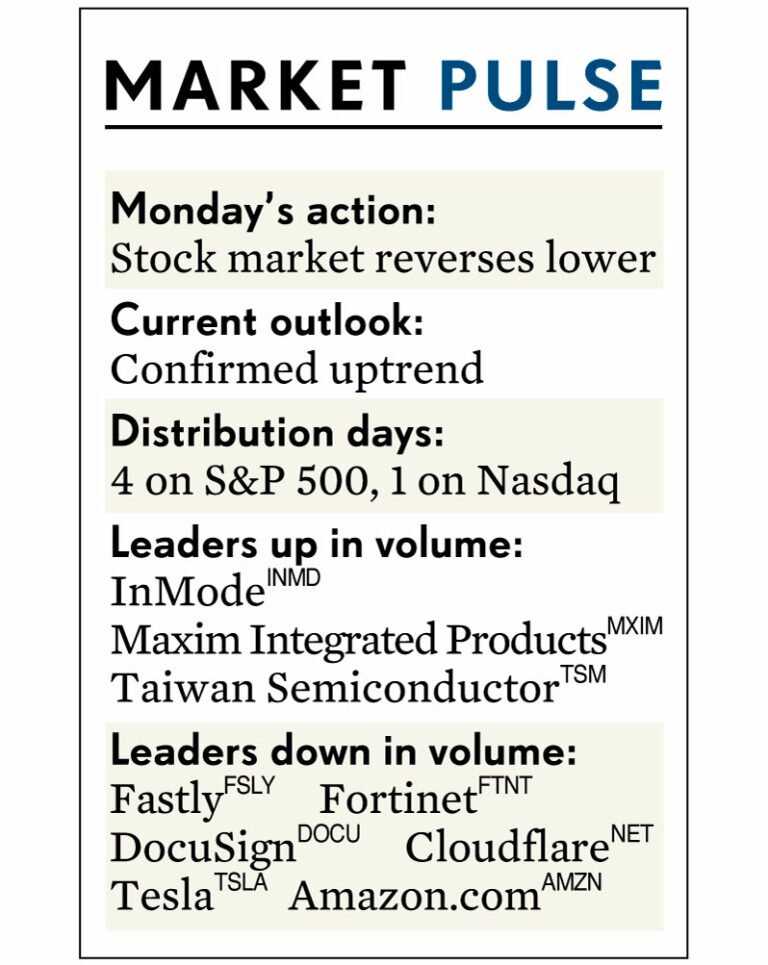 MARKET PULSE

Monday's action:
Stock market reverses lower

Current outlook:
Confirmed uptrend

Distribution days:
4 on S&P 500, 1 on Nasdaq

Leaders up in volume:
InMode$^{INMD}$
Maxim Integrated Products$^{MXIM}$
Taiwan Semiconductor$^{TSM}$

Leaders down in volume:
Fastly$^{FSLY}$ Fortinet$^{FTNT}$
DocuSign$^{DOCU}$ Cloudflare$^{NET}$
Tesla$^{TSLA}$ Amazon.com$^{AMZN}$